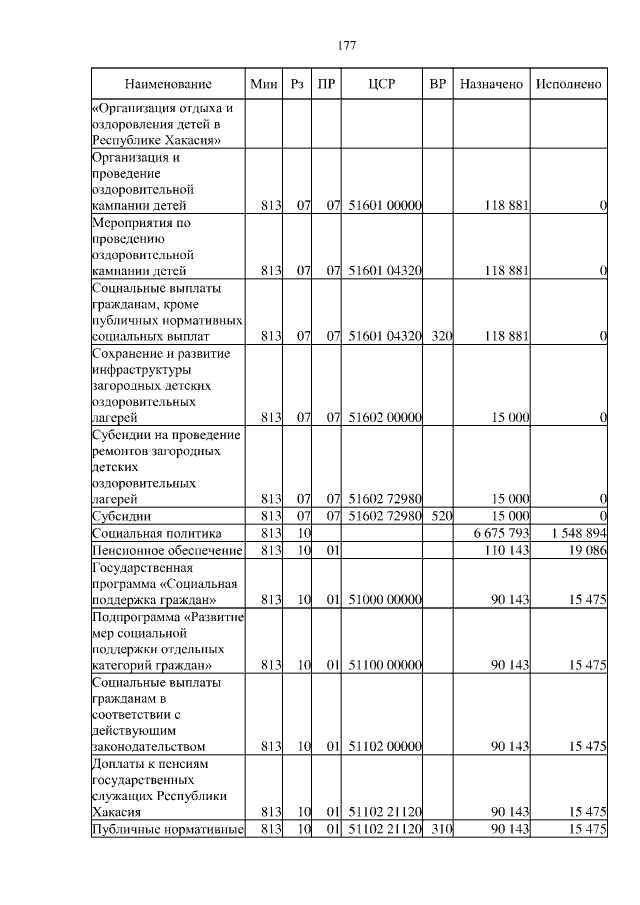 177

| Наименование | Мин | Рз | ПР | ЦСР | ВР | Назначено | Исполнено |
|---|---|---|---|---|---|---|---|
| «Организация отдыха и оздоровления детей в Республике Хакасия» | | | | | | | |
| Организация и проведение оздоровительной кампании детей | 813 | 07 | 07 | 51601 00000 | | 118 881 | 0 |
| Мероприятия по проведению оздоровительной кампании детей | 813 | 07 | 07 | 51601 04320 | | 118 881 | 0 |
| Социальные выплаты гражданам, кроме публичных нормативных социальных выплат | 813 | 07 | 07 | 51601 04320 | 320 | 118 881 | 0 |
| Сохранение и развитие инфраструктуры загородных детских оздоровительных лагерей | 813 | 07 | 07 | 51602 00000 | | 15 000 | 0 |
| Субсидии на проведение ремонтов загородных детских оздоровительных лагерей | 813 | 07 | 07 | 51602 72980 | | 15 000 | 0 |
| Субсидии | 813 | 07 | 07 | 51602 72980 | 520 | 15 000 | 0 |
| Социальная политика | 813 | 10 | | | | 6 675 793 | 1 548 894 |
| Пенсионное обеспечение | 813 | 10 | 01 | | | 110 143 | 19 086 |
| Государственная программа «Социальная поддержка граждан» | 813 | 10 | 01 | 51000 00000 | | 90 143 | 15 475 |
| Подпрограмма «Развитие мер социальной поддержки отдельных категорий граждан» | 813 | 10 | 01 | 51100 00000 | | 90 143 | 15 475 |
| Социальные выплаты гражданам в соответствии с действующим законодательством | 813 | 10 | 01 | 51102 00000 | | 90 143 | 15 475 |
| Доплаты к пенсиям государственных служащих Республики Хакасия | 813 | 10 | 01 | 51102 21120 | | 90 143 | 15 475 |
| Публичные нормативные | 813 | 10 | 01 | 51102 21120 | 310 | 90 143 | 15 475 |